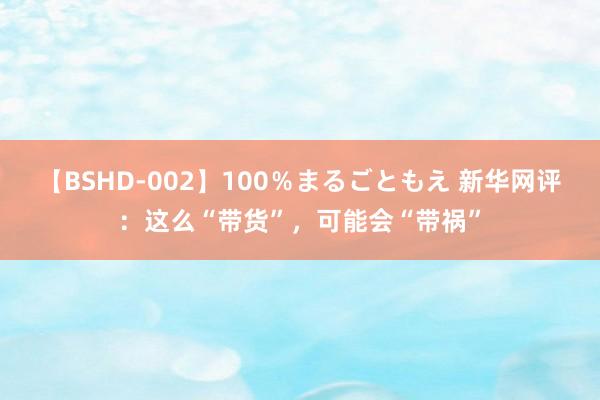 【BSHD-002】100％まるごともえ 新华网评：这么“带货”，可能会“带祸”